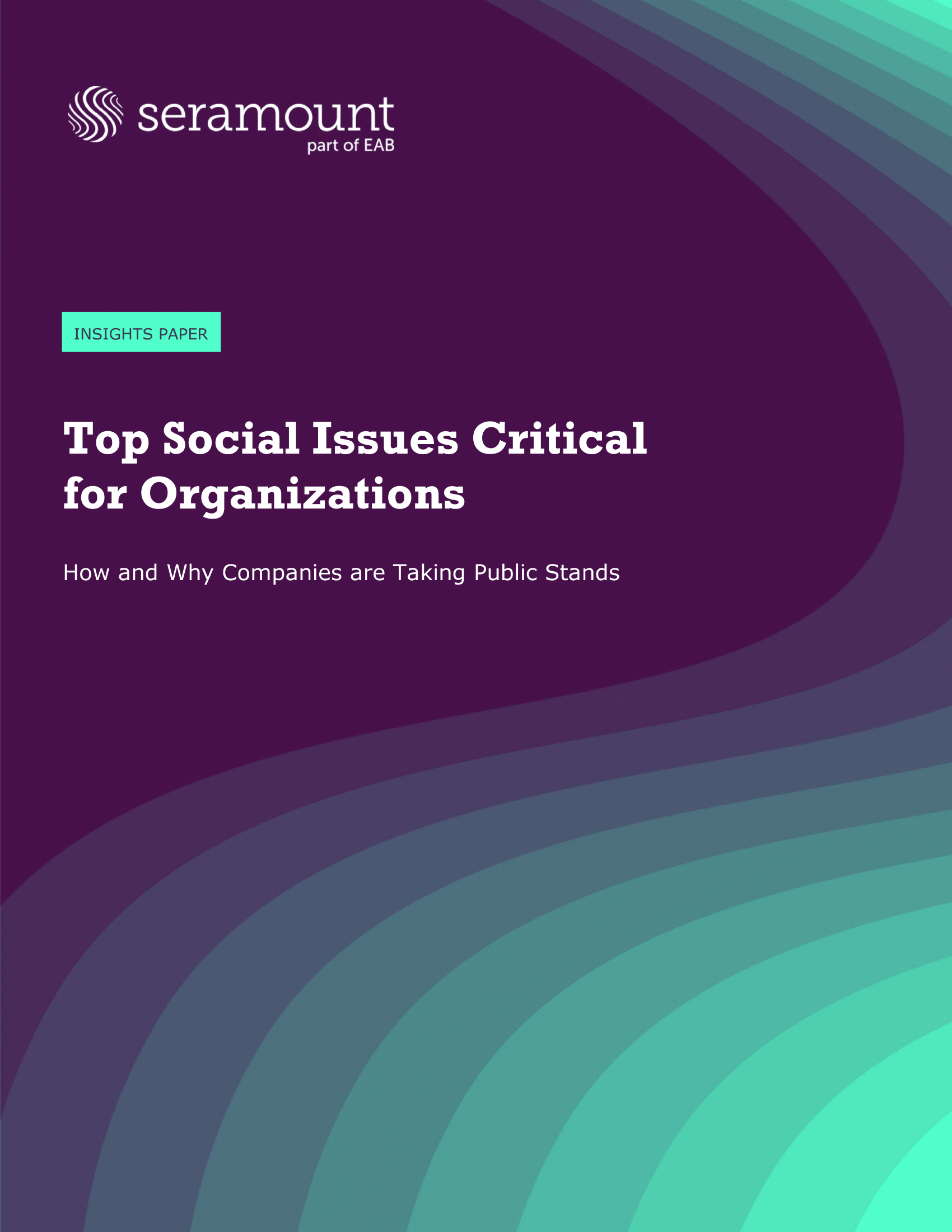 seramount
part of EAB

INSIGHTS PAPER

Top Social Issues Critical for Organizations

How and Why Companies are Taking Public Stands